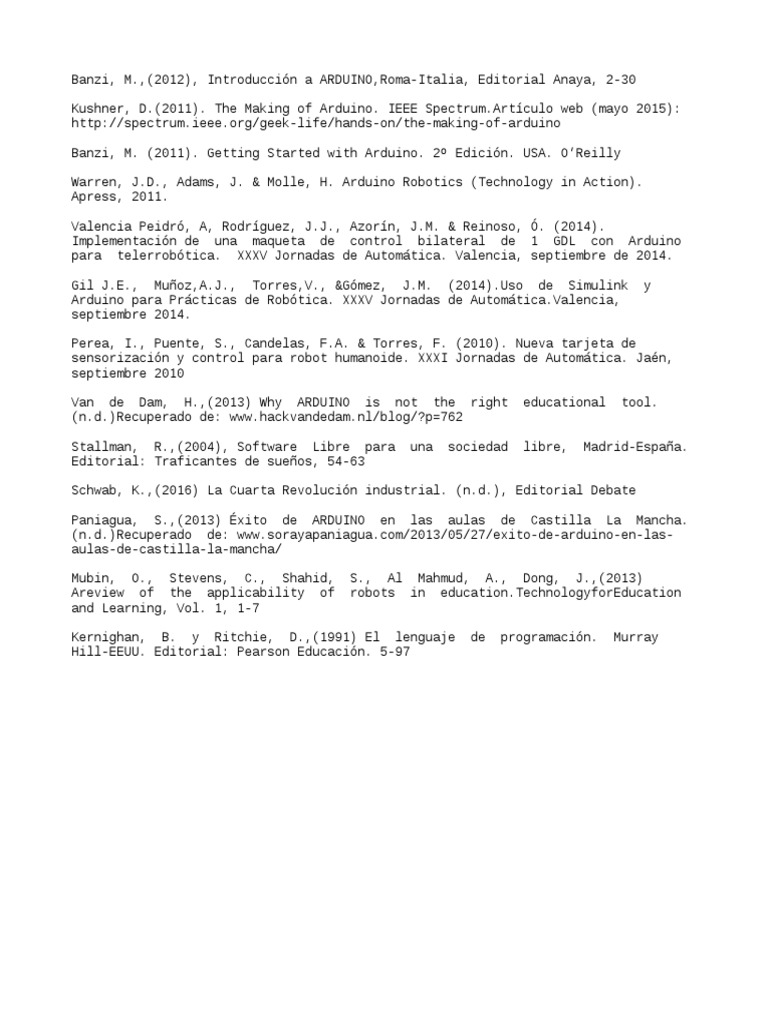 Banzi, M.,(2012), Introducción a ARDUINO,Roma-Italia, Editorial Anaya, 2-30

Kushner, D.(2011). The Making of Arduino. IEEE Spectrum.Artículo web (mayo 2015): http://spectrum.ieee.org/geek-life/hands-on/the-making-of-arduino

Banzi, M. (2011). Getting Started with Arduino. 2º Edición. USA. O'Reilly

Warren, J.D., Adams, J. & Molle, H. Arduino Robotics (Technology in Action). Apress, 2011.

Valencia Peidró, A, Rodríguez, J.J., Azorín, J.M. & Reinoso, Ó. (2014). Implementación de una maqueta de control bilateral de 1 GDL con Arduino para telerrobótica. XXXV Jornadas de Automática. Valencia, septiembre de 2014.

Gil J.E., Muñoz,A.J., Torres,V., &Gómez, J.M. (2014).Uso de Simulink y Arduino para Prácticas de Robótica. XXXV Jornadas de Automática.Valencia, septiembre 2014.

Perea, I., Puente, S., Candelas, F.A. & Torres, F. (2010). Nueva tarjeta de sensorización y control para robot humanoide. XXXI Jornadas de Automática. Jaén, septiembre 2010

Van de Dam, H.,(2013) Why ARDUINO is not the right educational tool. (n.d.)Recuperado de: www.hackvandedam.nl/blog/?p=762

Stallman, R.,(2004), Software Libre para una sociedad libre, Madrid-España. Editorial: Traficantes de sueños, 54-63

Schwab, K.,(2016) La Cuarta Revolución industrial. (n.d.), Editorial Debate

Paniagua, S.,(2013) Éxito de ARDUINO en las aulas de Castilla La Mancha. (n.d.)Recuperado de: www.sorayapaniagua.com/2013/05/27/exito-de-arduino-en-las-aulas-de-castilla-la-mancha/

Mubin, O., Stevens, C., Shahid, S., Al Mahmud, A., Dong, J.,(2013) Areview of the applicability of robots in education.TechnologyforEducation and Learning, Vol. 1, 1-7

Kernighan, B. y Ritchie, D.,(1991) El lenguaje de programación. Murray Hill-EEUU. Editorial: Pearson Educación. 5-97